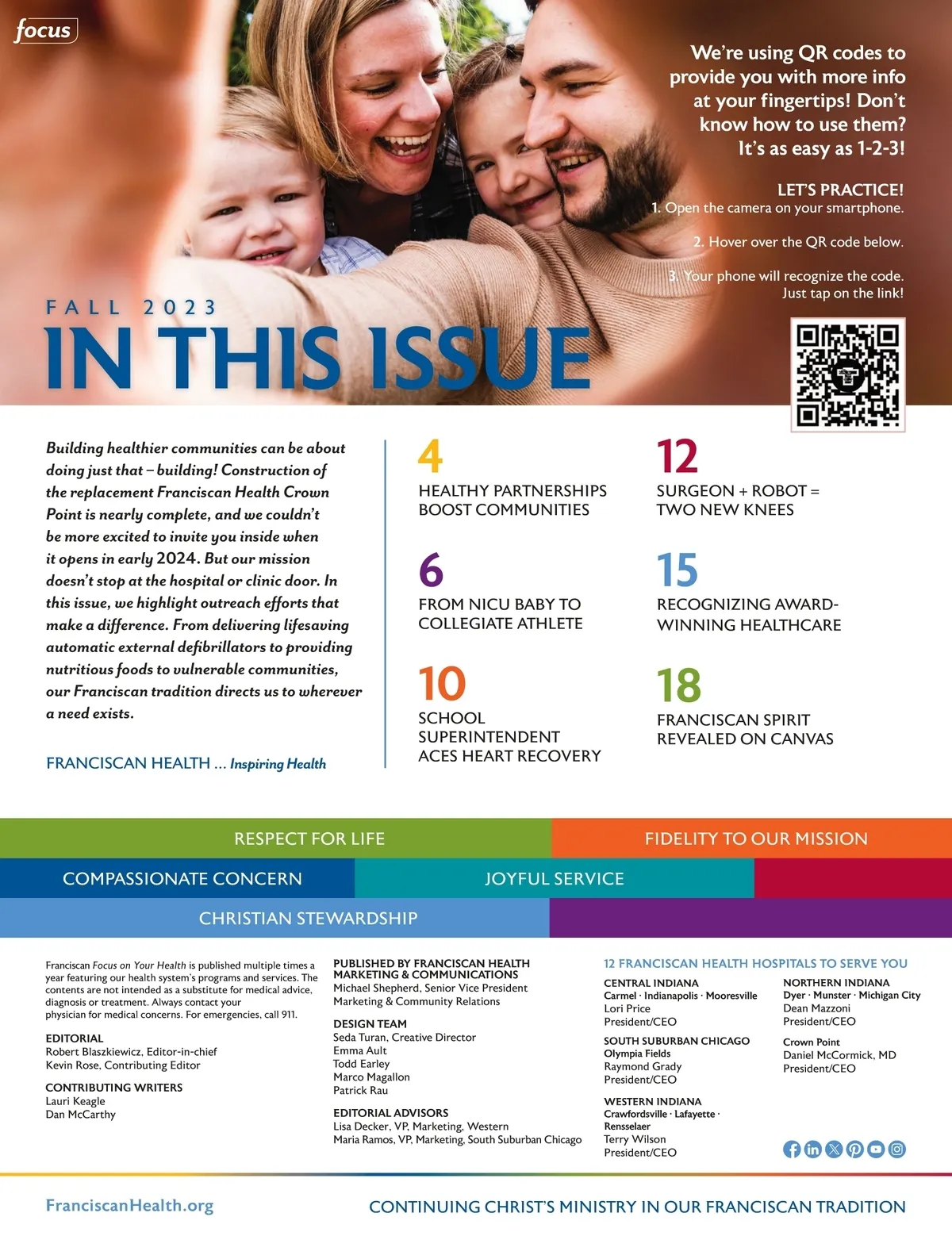 focus

We're using QR codes to provide you with more info at your fingertips! Don't know how to use them? It's as easy as 1-2-3!

LET'S PRACTICE!
1. Open the camera on your smartphone.

2. Hover over the QR code below.

3. Your phone will recognize the code. Just tap on the link!

FALL 2023
IN THIS ISSUE

Building healthier communities can be about doing just that – building! Construction of the replacement Franciscan Health Crown Point is nearly complete, and we couldn't be more excited to invite you inside when it opens in early 2024. But our mission doesn't stop at the hospital or clinic door. In this issue, we highlight outreach efforts that make a difference. From delivering lifesaving automatic external defibrillators to providing nutritious foods to vulnerable communities, our Franciscan tradition directs us to wherever a need exists.

FRANCISCAN HEALTH ... Inspiring Health

4
HEALTHY PARTNERSHIPS BOOST COMMUNITIES

6
FROM NICU BABY TO COLLEGIATE ATHLETE

10
SCHOOL SUPERINTENDENT ACES HEART RECOVERY

12
SURGEON + ROBOT = TWO NEW KNEES

15
RECOGNIZING AWARD-WINNING HEALTHCARE

18
FRANCISCAN SPIRIT REVEALED ON CANVAS

RESPECT FOR LIFE
FIDELITY TO OUR MISSION
COMPASSIONATE CONCERN
JOYFUL SERVICE
CHRISTIAN STEWARDSHIP

Franciscan Focus on Your Health is published multiple times a year featuring our health system's programs and services. The contents are not intended as a substitute for medical advice, diagnosis or treatment. Always contact your physician for medical concerns. For emergencies, call 911.

EDITORIAL
Robert Blaszkiewicz, Editor-in-chief
Kevin Rose, Contributing Editor

CONTRIBUTING WRITERS
Lauri Keagle
Dan McCarthy

PUBLISHED BY FRANCISCAN HEALTH MARKETING & COMMUNICATIONS
Michael Shepherd, Senior Vice President Marketing & Community Relations

DESIGN TEAM
Seda Turan, Creative Director
Emma Ault
Todd Earley
Marco Magallon
Patrick Rau

EDITORIAL ADVISORS
Lisa Decker, VP, Marketing, Western
Maria Ramos, VP, Marketing, South Suburban Chicago

12 FRANCISCAN HEALTH HOSPITALS TO SERVE YOU

CENTRAL INDIANA
Carmel · Indianapolis · Mooresville
Lori Price
President/CEO

SOUTH SUBURBAN CHICAGO
Olympia Fields
Raymond Grady
President/CEO

WESTERN INDIANA
Crawfordsville · Lafayette · Rensselaer
Terry Wilson
President/CEO

NORTHERN INDIANA
Dyer · Munster · Michigan City
Dean Mazzoni
President/CEO

Crown Point
Daniel McCormick, MD
President/CEO

FranciscanHealth.org

CONTINUING CHRIST'S MINISTRY IN OUR FRANCISCAN TRADITION